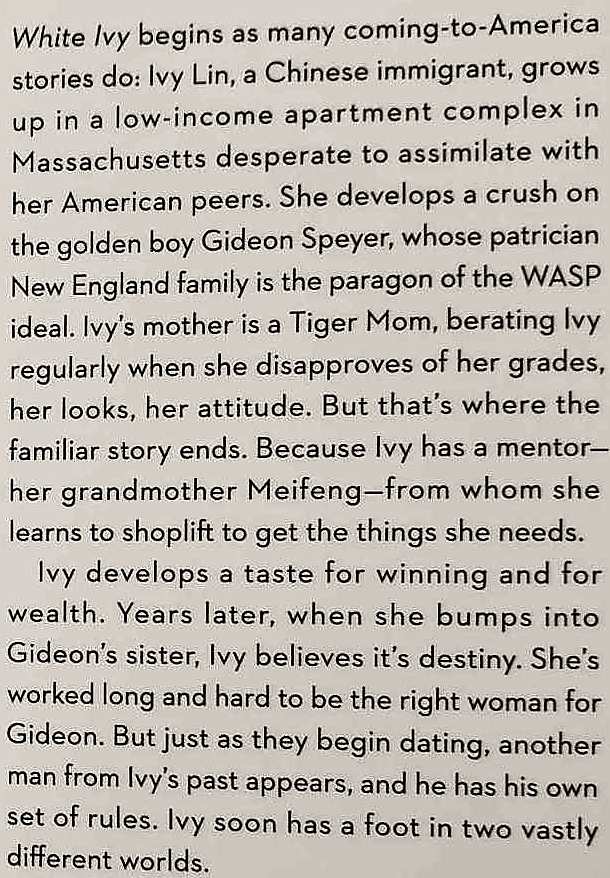 White Ivy begins as many coming-to-America stories do: Ivy Lin, a Chinese immigrant, grows up in a low-income apartment complex in Massachusetts desperate to assimilate with her American peers. She develops a crush on the golden boy Gideon Speyer, whose patrician New England family is the paragon of the WASP ideal. Ivy's mother is a Tiger Mom, berating Ivy regularly when she disapproves of her grades, her looks, her attitude. But that's where the familiar story ends. Because Ivy has a mentor—her grandmother Meifeng—from whom she learns to shoplift to get the things she needs.

Ivy develops a taste for winning and for wealth. Years later, when she bumps into Gideon's sister, Ivy believes it's destiny. She's worked long and hard to be the right woman for Gideon. But just as they begin dating, another man from Ivy's past appears, and he has his own set of rules. Ivy soon has a foot in two vastly different worlds.